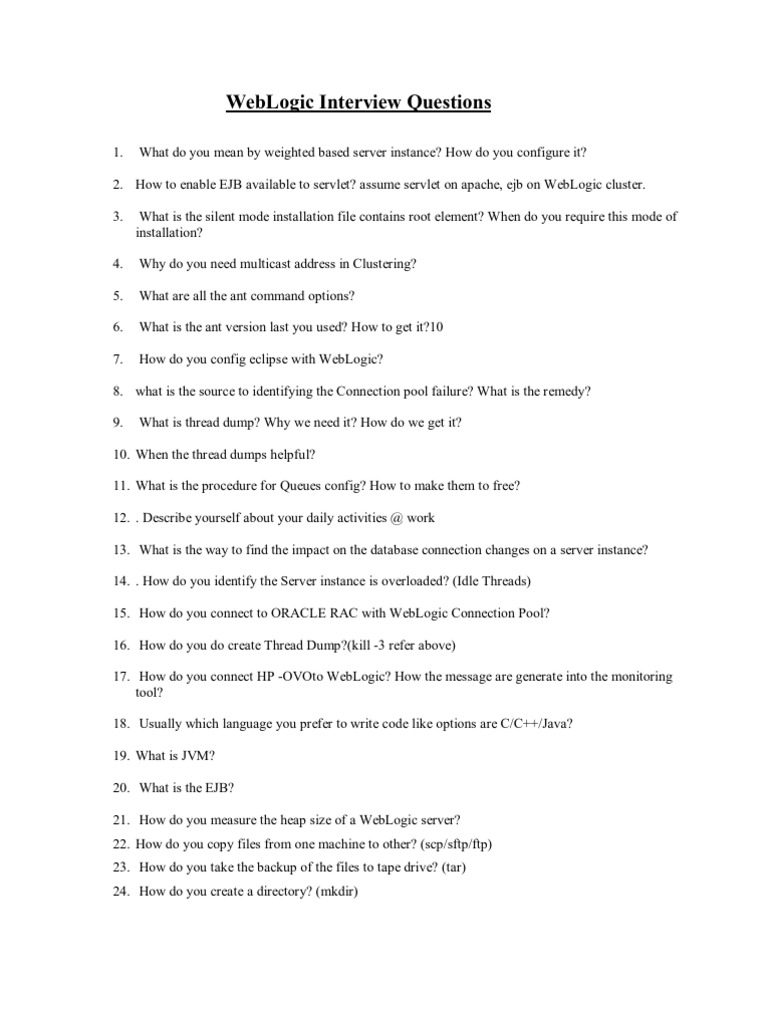 WebLogic Interview Questions

1. What do you mean by weighted based server instance? How do you configure it?

2. How to enable EJB available to servlet? assume servlet on apache, ejb on WebLogic cluster.

3. What is the silent mode installation file contains root element? When do you require this mode of installation?

4. Why do you need multicast address in Clustering?

5. What are all the ant command options?

6. What is the ant version last you used? How to get it?10

7. How do you config eclipse with WebLogic?

8. what is the source to identifying the Connection pool failure? What is the remedy?

9. What is thread dump? Why we need it? How do we get it?

10. When the thread dumps helpful?

11. What is the procedure for Queues config? How to make them to free?

12. . Describe yourself about your daily activities @ work

13. What is the way to find the impact on the database connection changes on a server instance?

14. . How do you identify the Server instance is overloaded? (Idle Threads)

15. How do you connect to ORACLE RAC with WebLogic Connection Pool?

16. How do you do create Thread Dump?(kill -3 refer above)

17. How do you connect HP -OVOto WebLogic? How the message are generate into the monitoring tool?

18. Usually which language you prefer to write code like options are C/C++/Java?

19. What is JVM?

20. What is the EJB?

21. How do you measure the heap size of a WebLogic server?

22. How do you copy files from one machine to other? (scp/sftp/ftp)

23. How do you take the backup of the files to tape drive? (tar)

24. How do you create a directory? (mkdir)